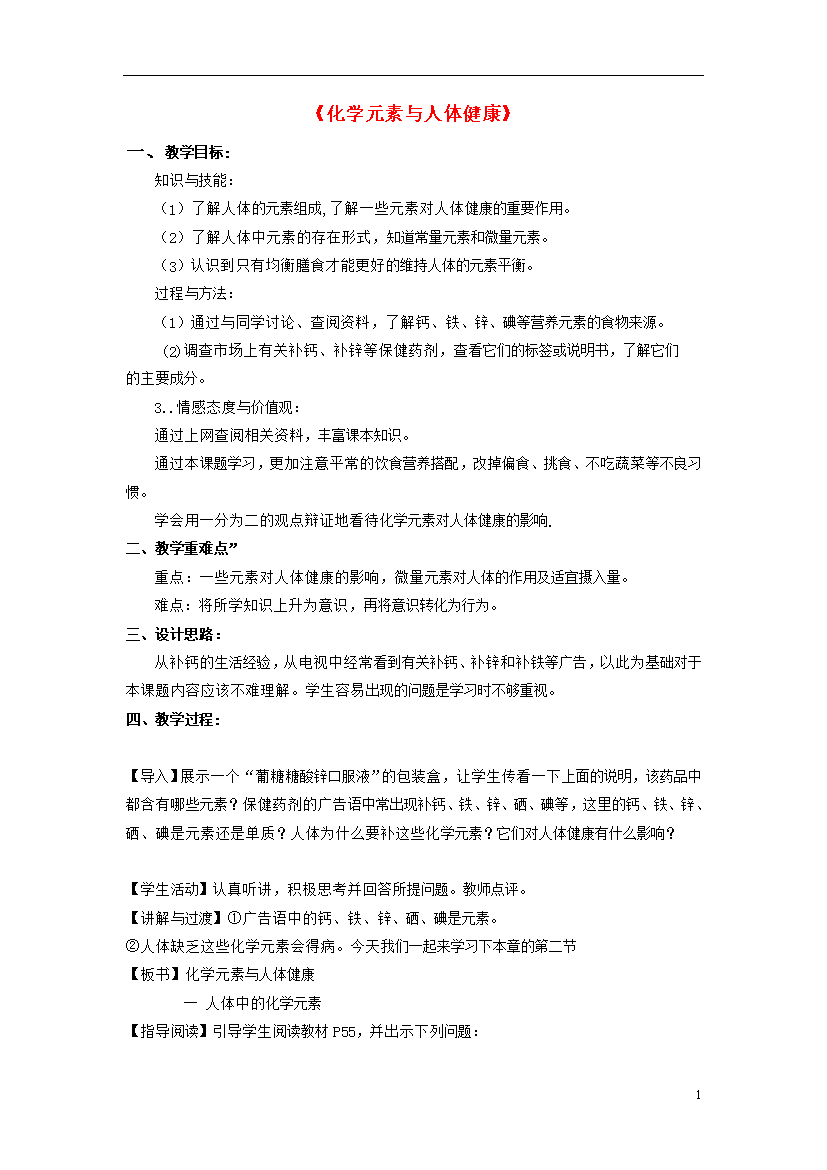 《化学元素与人体健康》

一、 教学目标：

知识与技能：

（1）了解人体的元素组成,了解一些元素对人体健康的重要作用。

（2）了解人体中元素的存在形式，知道常量元素和微量元素。

（3）认识到只有均衡膳食才能更好的维持人体的元素平衡。

过程与方法：

（1）通过与同学讨论、查阅资料，了解钙、铁、锌、碘等营养元素的食物来源。

⑵调查市场上有关补钙、补锌等保健药剂，查看它们的标签或说明书，了解它们的主要成分。

3..情感态度与价值观：

通过上网查阅相关资料，丰富课本知识。

通过本课题学习，更加注意平常的饮食营养搭配，改掉偏食、挑食、不吃蔬菜等不良习惯。

学会用一分为二的观点辩证地看待化学元素对人体健康的影响.

二、教学重难点”

重点：一些元素对人体健康的影响，微量元素对人体的作用及适宜摄入量。

难点：将所学知识上升为意识，再将意识转化为行为。

三、设计思路：

从补钙的生活经验，从电视中经常看到有关补钙、补锌和补铁等广告，以此为基础对于本课题内容应该不难理解。学生容易出现的问题是学习时不够重视。

四、教学过程：

【导入】展示一个“葡糖糖酸锌口服液”的包装盒，让学生传看一下上面的说明，该药品中都含有哪些元素？保健药剂的广告语中常出现补钙、铁、锌、硒、碘等，这里的钙、铁、锌、硒、碘是元素还是单质？人体为什么要补这些化学元素？它们对人体健康有什么影响？

【学生活动】认真听讲，积极思考并回答所提问题。教师点评。

【讲解与过渡】①广告语中的钙、铁、锌、硒、碘是元素。

②人体缺乏这些化学元素会得病。今天我们一起来学习下本章的第二节

【板书】化学元素与人体健康

一 人体中的化学元素

【指导阅读】引导学生阅读教材 P55，并出示下列问题：

1